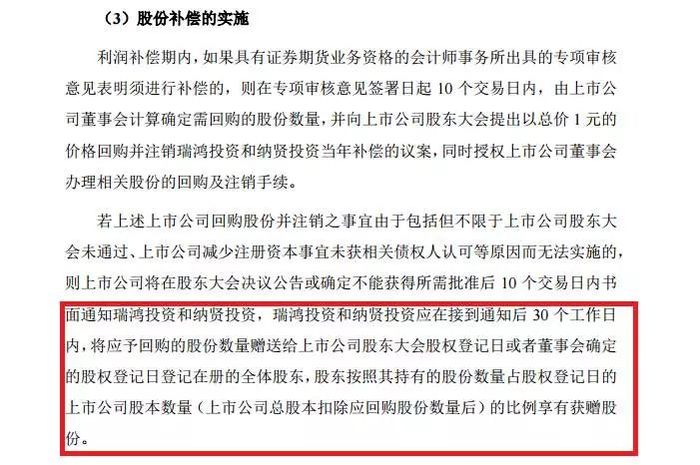 （3）股份补偿的实施

利润补偿期内，如果具有证券期货业务资格的会计师事务所出具的专项审核意见表明须进行补偿的，则在专项审核意见签署日起 10 个交易日内，由上市公司董事会计算确定需回购的股份数量，并向上市公司股东大会提出以总价 1 元的价格回购并注销瑞鸿投资和纳贤投资当年补偿的议案，同时授权上市公司董事会办理相关股份的回购及注销手续。

若上述上市公司回购股份并注销之事宜由于包括但不限于上市公司股东大会未通过、上市公司减少注册资本事宜未获相关债权人认可等原因而无法实施的，则上市公司将在股东大会决议公告或确定不能获得所需批准后 10 个交易日内书面通知瑞鸿投资和纳贤投资，瑞鸿投资和纳贤投资应在接到通知后 30 个工作日内，将应予回购的股份数量赠送给上市公司股东大会股权登记日或者董事会确定的股权登记日登记在册的全体股东，股东按照其持有的股份数量占股权登记日的上市公司股本数量（上市公司总股本扣除应回购股份数量后）的比例享有获赠股份。